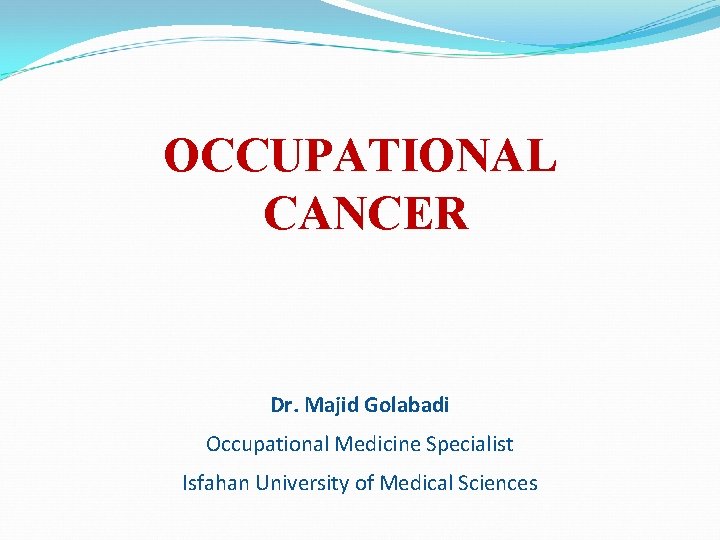 OCCUPATIONAL CANCER

Dr. Majid Golabadi

Occupational Medicine Specialist

Isfahan University of Medical Sciences